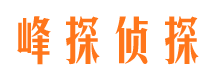 峰探侦探